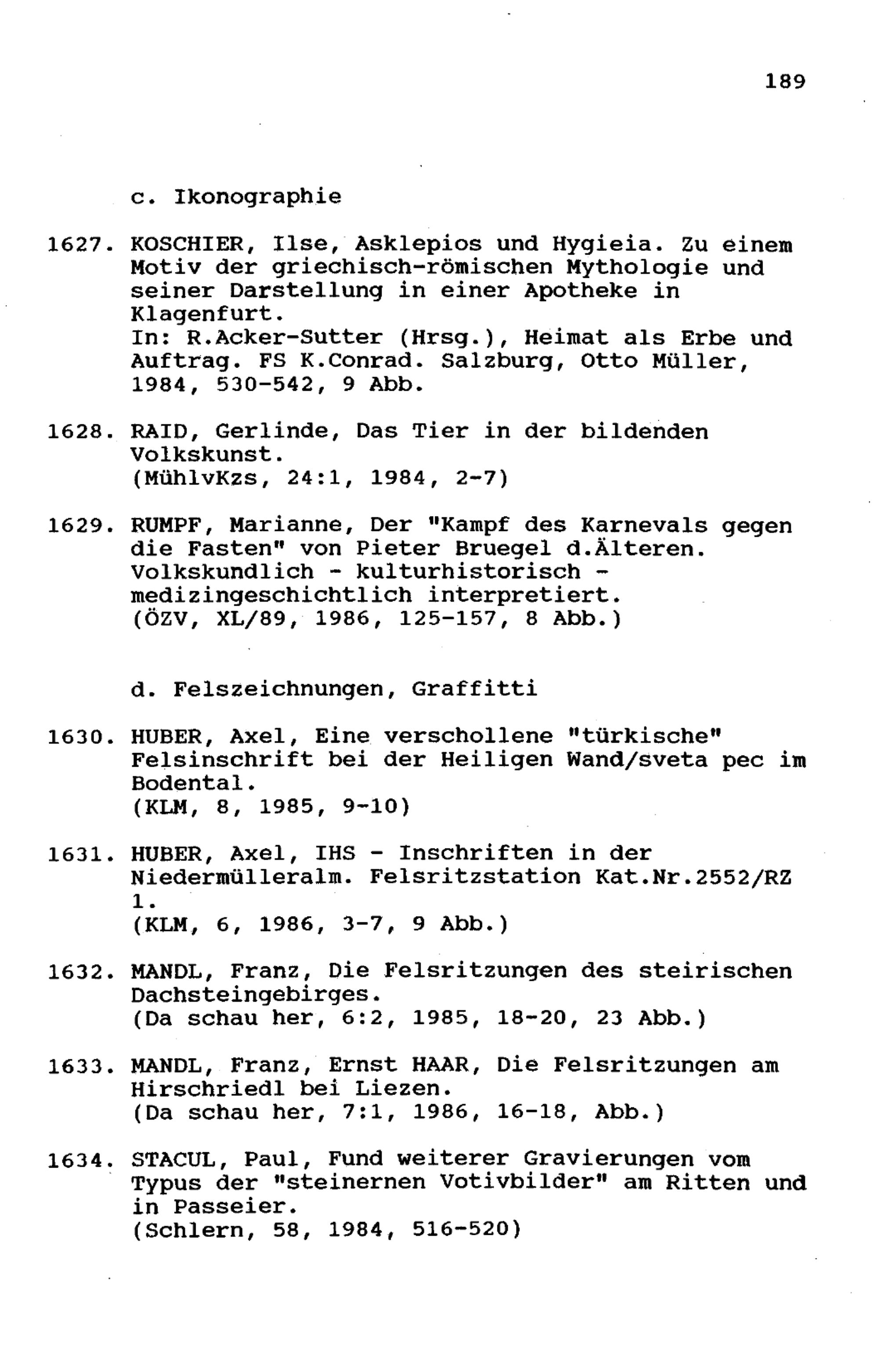 189

c. Ikonographie

1627. KOSCHIER, Ilse, Asklepios und Hygieia. Zu einem Motiv der griechisch-römischen Mythologie und seiner Darstellung in einer Apotheke in Klagenfurt.
In: R.Acker-Sutter (Hrsg.), Heimat als Erbe und Auftrag. FS K.Conrad. Salzburg, Otto Müller, 1984, 530-542, 9 Abb.

1628. RAID, Gerlinde, Das Tier in der bildenden Volkskunst.
(MühlvKzs, 24:1, 1984, 2-7)

1629. RUMPF, Marianne, Der "Kampf des Karnevals gegen die Fasten" von Pieter Bruegel d.Älteren. Volkskundlich - kulturhistorisch - medizingeschichtlich interpretiert.
(ÖZV, XL/89, 1986, 125-157, 8 Abb.)

d. Felszeichnungen, Graffitti

1630. HUBER, Axel, Eine verschollene "türkische" Felsinschrift bei der Heiligen Wand/sveta pec im Bodental.
(KLM, 8, 1985, 9-10)

1631. HUBER, Axel, IHS - Inschriften in der Niedermülleralm. Felsritzstation Kat.Nr.2552/RZ 1.
(KLM, 6, 1986, 3-7, 9 Abb.)

1632. MANDL, Franz, Die Felsritzungen des steirischen Dachsteingebirges.
(Da schau her, 6:2, 1985, 18-20, 23 Abb.)

1633. MANDL, Franz, Ernst HAAR, Die Felsritzungen am Hirschriedl bei Liezen.
(Da schau her, 7:1, 1986, 16-18, Abb.)

1634. STACUL, Paul, Fund weiterer Gravierungen vom Typus der "steinernen Votivbilder" am Ritten und in Passeier.
(Schlern, 58, 1984, 516-520)